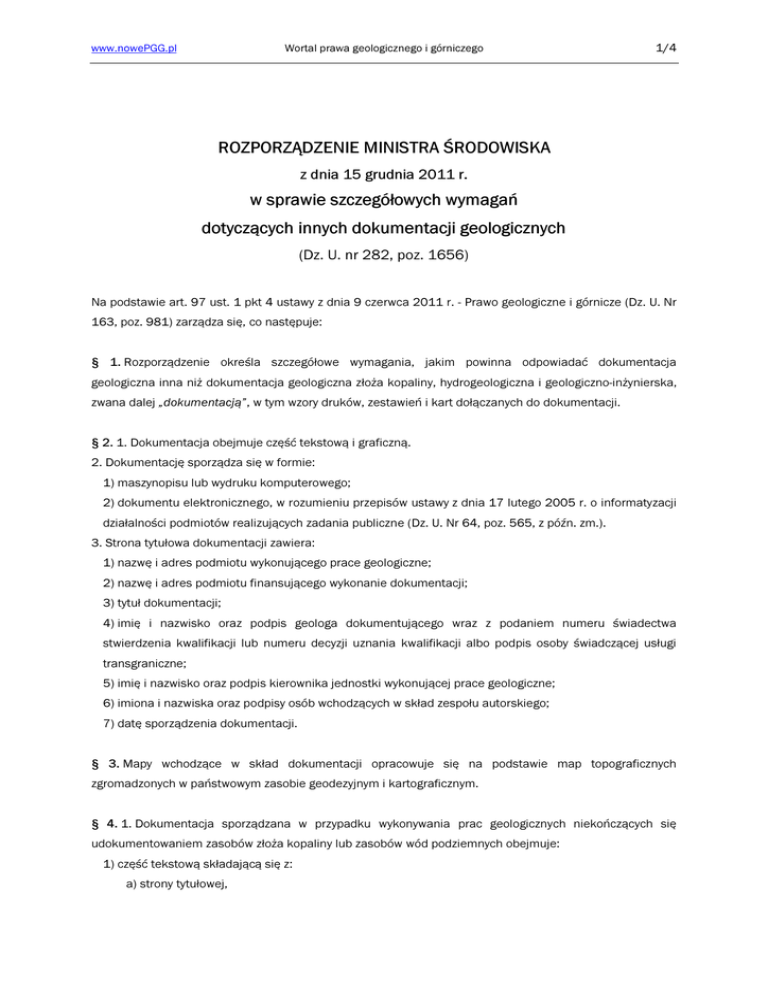 www.nowePGG.pl Wortal prawa geologicznego i górniczego 1/4

ROZPORZĄDZENIE MINISTRA ŚRODOWISKA

z dnia 15 grudnia 2011 r.

w sprawie szczegółowych wymagań

dotyczących innych dokumentacji geologicznych

(Dz. U. nr 282, poz. 1656)

Na podstawie art. 97 ust. 1 pkt 4 ustawy z dnia 9 czerwca 2011 r. - Prawo geologiczne i górnicze (Dz. U. Nr 163, poz. 981) zarządza się, co następuje:

§ 1. Rozporządzenie określa szczegółowe wymagania, jakim powinna odpowiadać dokumentacja geologiczna inna niż dokumentacja geologiczna złoża kopaliny, hydrogeologiczna i geologiczno-inżynierska, zwana dalej „dokumentacją", w tym wzory druków, zestawień i kart dołączanych do dokumentacji.

§ 2. 1. Dokumentacja obejmuje część tekstową i graficzną.
2. Dokumentację sporządza się w formie:
1) maszynopisu lub wydruku komputerowego;
2) dokumentu elektronicznego, w rozumieniu przepisów ustawy z dnia 17 lutego 2005 r. o informatyzacji działalności podmiotów realizujących zadania publiczne (Dz. U. Nr 64, poz. 565, z późn. zm.).
3. Strona tytułowa dokumentacji zawiera:
1) nazwę i adres podmiotu wykonującego prace geologiczne;
2) nazwę i adres podmiotu finansującego wykonanie dokumentacji;
3) tytuł dokumentacji;
4) imię i nazwisko oraz podpis geologa dokumentującego wraz z podaniem numeru świadectwa stwierdzenia kwalifikacji lub numeru decyzji uznania kwalifikacji albo podpis osoby świadczącej usługi transgraniczne;
5) imię i nazwisko oraz podpis kierownika jednostki wykonującej prace geologiczne;
6) imiona i nazwiska oraz podpisy osób wchodzących w skład zespołu autorskiego;
7) datę sporządzenia dokumentacji.

§ 3. Mapy wchodzące w skład dokumentacji opracowuje się na podstawie map topograficznych zgromadzonych w państwowym zasobie geodezyjnym i kartograficznym.

§ 4. 1. Dokumentacja sporządzana w przypadku wykonywania prac geologicznych niekończących się udokumentowaniem zasobów złoża kopaliny lub zasobów wód podziemnych obejmuje:
1) część tekstową składającą się z:
a) strony tytułowej,